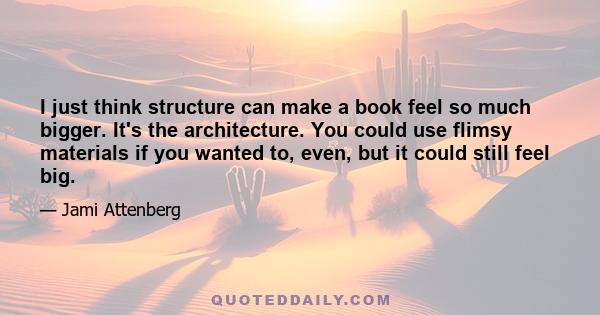 I just think structure can make a book feel so much bigger. It's the architecture. You could use flimsy materials if you wanted to, even, but it could still feel big.

— Jami Attenberg

QUOTEDDAILY.COM